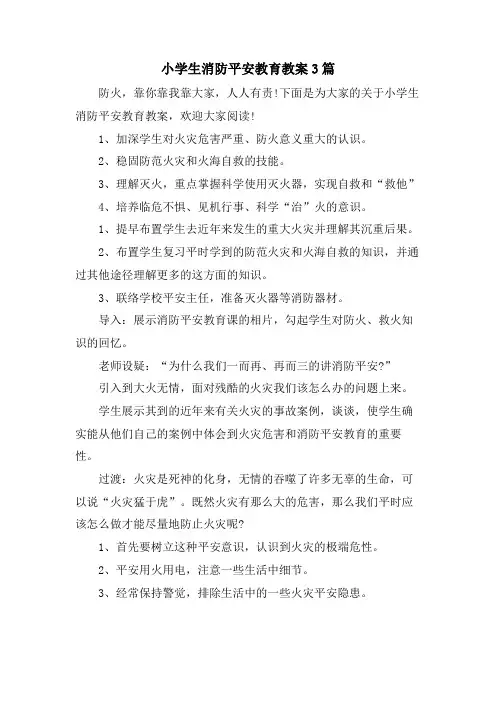 小学生消防平安教育教案3篇

防火，靠你靠我靠大家，人人有责!下面是为大家的关于小学生消防平安教育教案，欢迎大家阅读!

1、加深学生对火灾危害严重、防火意义重大的认识。

2、稳固防范火灾和火海自救的技能。

3、理解灭火，重点掌握科学使用灭火器，实现自救和“救他”

4、培养临危不惧、见机行事、科学“治”火的意识。

1、提早布置学生去近年来发生的重大火灾并理解其沉重后果。

2、布置学生复习平时学到的防范火灾和火海自救的知识，并通过其他途径理解更多的这方面的知识。

3、联络学校平安主任，准备灭火器等消防器材。

导入：展示消防平安教育课的相片，勾起学生对防火、救火知识的回忆。

老师设疑：“为什么我们一而再、再而三的讲消防平安?”

引入到大火无情，面对残酷的火灾我们该怎么办的问题上来。

学生展示其到的近年来有关火灾的事故案例，谈谈，使学生确实能从他们自己的案例中体会到火灾危害和消防平安教育的重要性。

过渡：火灾是死神的化身，无情的吞噬了许多无辜的生命，可以说“火灾猛于虎”。既然火灾有那么大的危害，那么我们平时应该怎么做才能尽量地防止火灾呢?

1、首先要树立这种平安意识，认识到火灾的极端危性。

2、平安用火用电，注意一些生活中细节。

3、经常保持警觉，排除生活中的一些火灾平安隐患。